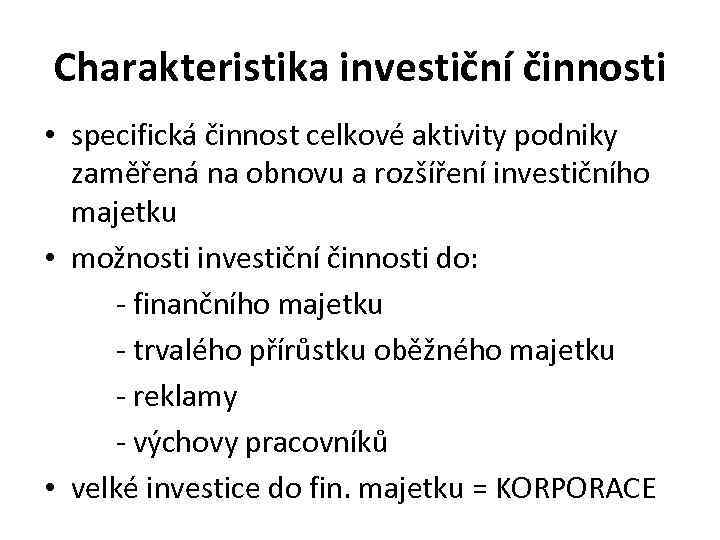 Charakteristika investiční činnosti

• specifická činnost celkové aktivity podniky zaměřená na obnovu a rozšíření investičního majetku

• možnosti investiční činnosti do:

- finančního majetku

- trvalého přírůstku oběžného majetku

- reklamy

- výchovy pracovníků

• velké investice do fin. majetku = KORPORACE